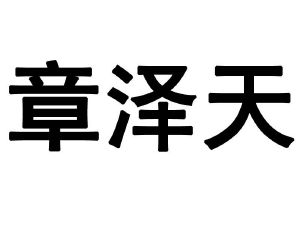 章泽天